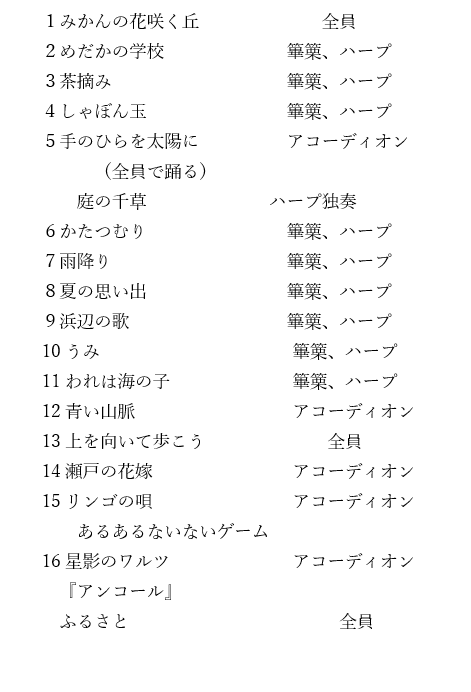 1 みかんの花咲く丘　全員
2 めだかの学校　篳篥、ハープ
3 茶摘み　篳篥、ハープ
4 しゃぼん玉　篳篥、ハープ
5 手のひらを太陽に　アコーディオン
（全員で踊る）
庭の千草　ハープ独奏
6 かたつむり　篳篥、ハープ
7 雨降り　篳篥、ハープ
8 夏の思い出　篳篥、ハープ
9 浜辺の歌　篳篥、ハープ
10 うみ　篳篥、ハープ
11 われは海の子　篳篥、ハープ
12 青い山脈　アコーディオン
13 上を向いて歩こう　全員
14 瀬戸の花嫁　アコーディオン
15 リンゴの唄　アコーディオン
あるあるないないゲーム
16 星影のワルツ　アコーディオン
『アンコール』
ふるさと　全員